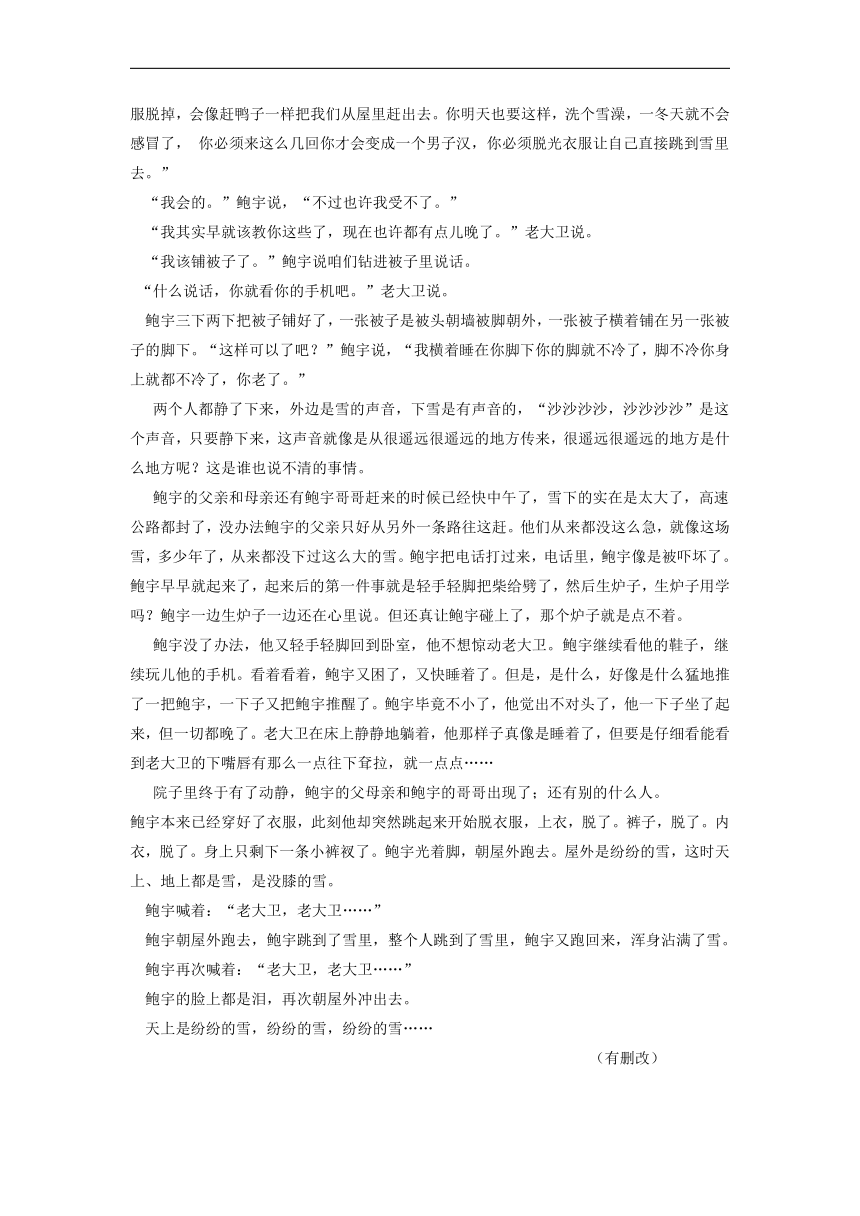 服脱掉，会像赶鸭子一样把我们从屋里赶出去。你明天也要这样，洗个雪澡，一冬天就不会感冒了， 你必须来这么几回你才会变成一个男子汉，你必须脱光衣服让自己直接跳到雪里去。”

“我会的。”鲍宇说，“不过也许我受不了。”

“我其实早就该教你这些了，现在也许都有点儿晚了。”老大卫说。

“我该铺被子了。”鲍宇说咱们钻进被子里说话。

“什么说话，你就看你的手机吧。”老大卫说。

鲍宇三下两下把被子铺好了，一张被子是被头朝墙被脚朝外，一张被子横着铺在另一张被子的脚下。“这样可以了吧？”鲍宇说，“我横着睡在你脚下你的脚就不冷了，脚不冷你身上就都不冷了，你老了。”

两个人都静了下来，外边是雪的声音，下雪是有声音的，“沙沙沙沙，沙沙沙沙”是这个声音，只要静下来，这声音就像是从很遥远很遥远的地方传来，很遥远很遥远的地方是什么地方呢？这是谁也说不清的事情。

鲍宇的父亲和母亲还有鲍宇哥哥赶来的时候已经快中午了，雪下的实在是太大了，高速公路都封了，没办法鲍宇的父亲只好从另外一条路往这赶。他们从来都没这么急，就像这场雪，多少年了，从来都没下过这么大的雪。鲍宇把电话打过来，电话里，鲍宇像是被吓坏了。鲍宇早早就起来了，起来后的第一件事就是轻手轻脚把柴给劈了，然后生炉子，生炉子用学吗？鲍宇一边生炉子一边还在心里说。但还真让鲍宇碰上了，那个炉子就是点不着。

鲍宇没了办法，他又轻手轻脚回到卧室，他不想惊动老大卫。鲍宇继续看他的鞋子，继续玩儿他的手机。看着看着，鲍宇又困了，又快睡着了。但是，是什么，好像是什么猛地推了一把鲍宇，一下子又把鲍宇推醒了。鲍宇毕竟不小了，他觉出不对头了，他一下子坐了起来，但一切都晚了。老大卫在床上静静地躺着，他那样子真像是睡着了，但要是仔细看能看到老大卫的下嘴唇有那么一点往下耷拉，就一点点……

院子里终于有了动静，鲍宇的父母亲和鲍宇的哥哥出现了；还有别的什么人。

鲍宇本来已经穿好了衣服，此刻他却突然跳起来开始脱衣服，上衣，脱了。裤子，脱了。内衣，脱了。身上只剩下一条小裤衩了。鲍宇光着脚，朝屋外跑去。屋外是纷纷的雪，这时天上、地上都是雪，是没膝的雪。

鲍宇喊着：“老大卫，老大卫……”

鲍宇朝屋外跑去，鲍宇跳到了雪里，整个人跳到了雪里，鲍宇又跑回来，浑身沾满了雪。

鲍宇再次喊着：“老大卫，老大卫……”

鲍宇的脸上都是泪，再次朝屋外冲出去。

天上是纷纷的雪，纷纷的雪，纷纷的雪……

（有删改）